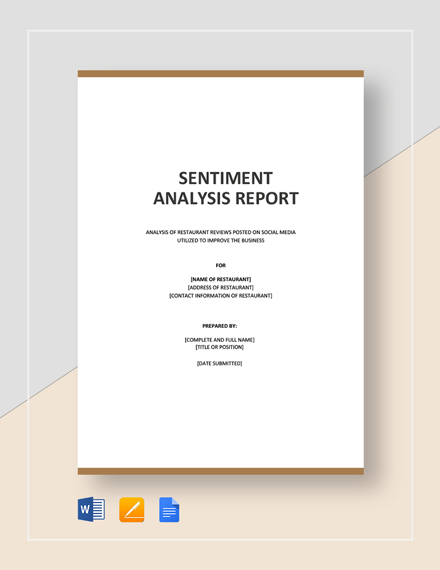 SENTIMENT ANALYSIS REPORT

ANALYSIS OF RESTAURANT REVIEWS POSTED ON SOCIAL MEDIA UTILIZED TO IMPROVE THE BUSINESS

FOR

[NAME OF RESTAURANT]
[ADDRESS OF RESTAURANT]
[CONTACT INFORMATION OF RESTAURANT]

PREPARED BY:

[COMPLETE AND FULL NAME]
[TITLE OR POSITION]

[DATE SUBMITTED]

W